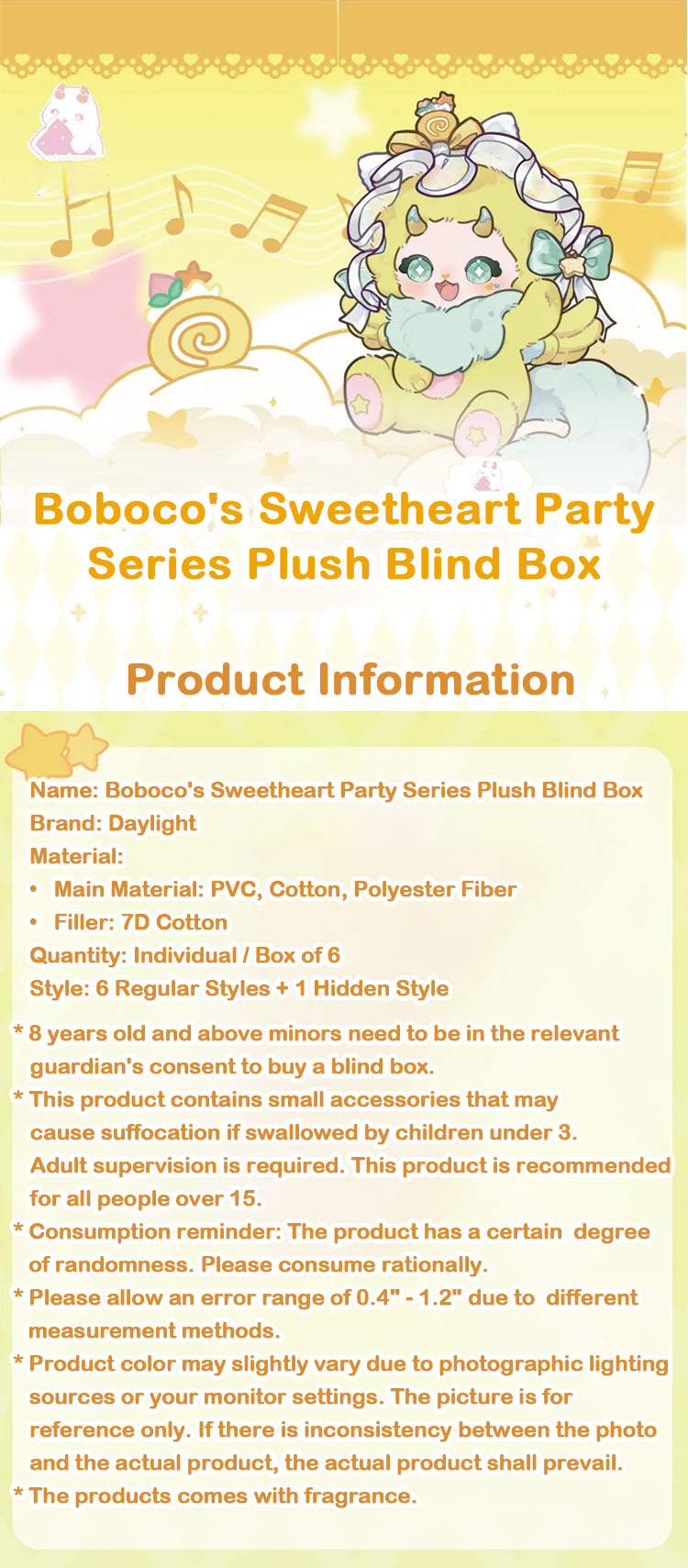 Boboco's Sweetheart Party Series Plush Blind Box

Product Information

Name: Boboco's Sweetheart Party Series Plush Blind Box
Brand: Daylight
Material:
• Main Material: PVC, Cotton, Polyester Fiber
• Filler: 7D Cotton
Quantity: Individual / Box of 6
Style: 6 Regular Styles + 1 Hidden Style

* 8 years old and above minors need to be in the relevant guardian's consent to buy a blind box.

* This product contains small accessories that may cause suffocation if swallowed by children under 3. Adult supervision is required. This product is recommended for all people over 15.

* Consumption reminder: The product has a certain degree of randomness. Please consume rationally.

* Please allow an error range of 0.4" - 1.2" due to different measurement methods.

* Product color may slightly vary due to photographic lighting sources or your monitor settings. The picture is for reference only. If there is inconsistency between the photo and the actual product, the actual product shall prevail.

* The products comes with fragrance.